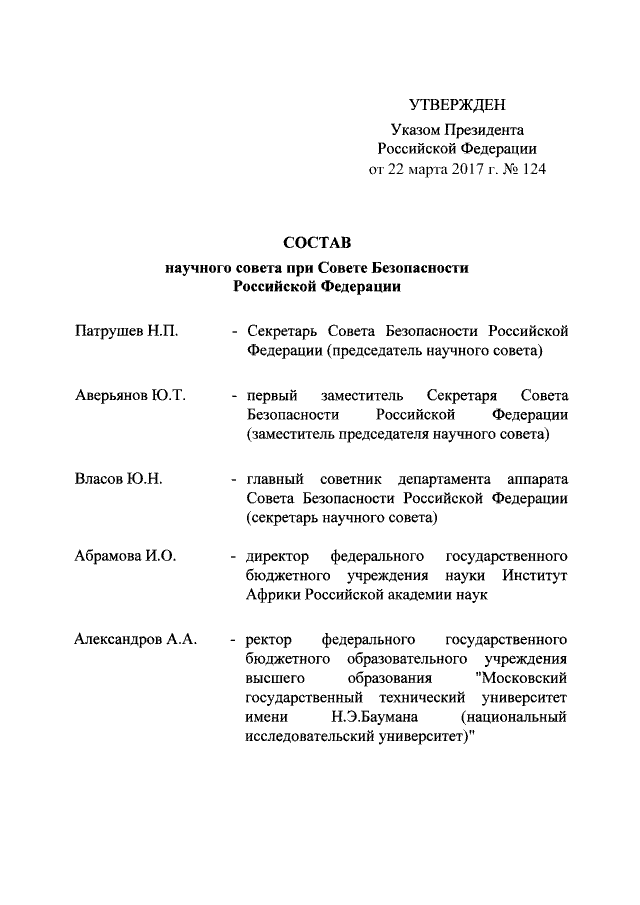 УТВЕРЖДЕН

Указом Президента Российской Федерации от 22 марта 2017 г. № 124

СОСТАВ

научного совета при Совете Безопасности Российской Федерации

Патрушев Н.П. - Секретарь Совета Безопасности Российской Федерации (председатель научного совета)

Аверьянов Ю.Т. - первый заместитель Секретаря Совета Безопасности Российской Федерации (заместитель председателя научного совета)

Власов Ю.Н. - главный советник департамента аппарата Совета Безопасности Российской Федерации (секретарь научного совета)

Абрамова И.О. - директор федерального государственного бюджетного учреждения науки Институт Африки Российской академии наук

Александров А.А. - ректор федерального государственного бюджетного образовательного учреждения высшего образования "Московский государственный технический университет имени Н.Э.Баумана (национальный исследовательский университет)"